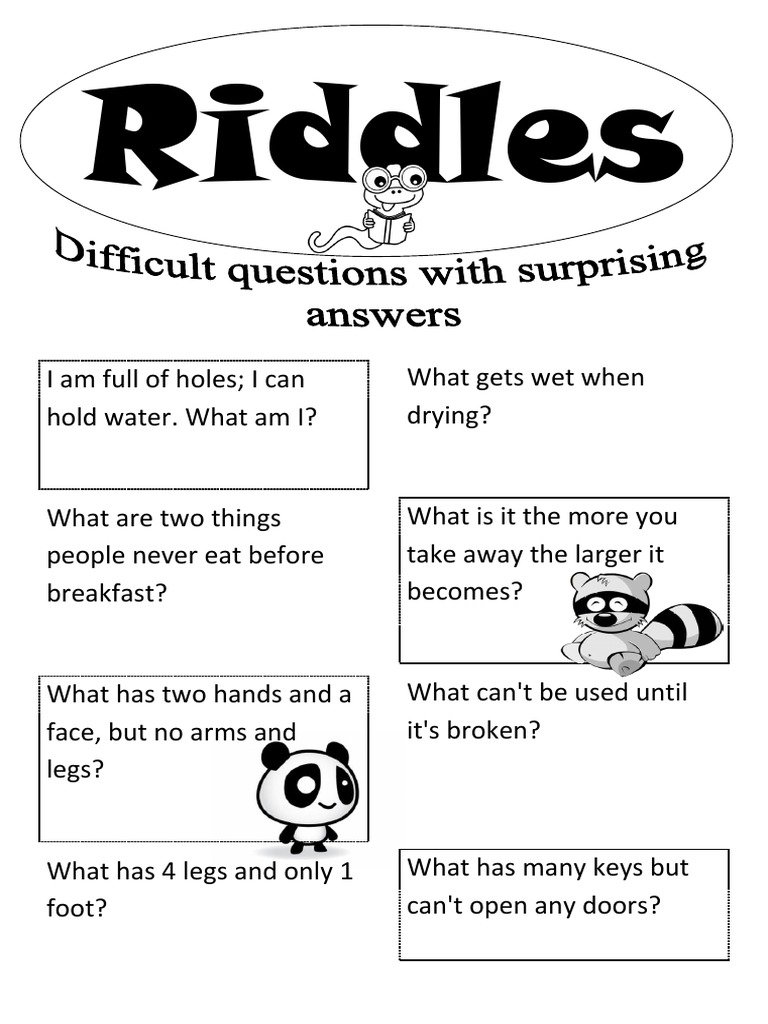 Riddles

Difficult questions with surprising answers

I am full of holes; I can hold water. What am I?

What are two things people never eat before breakfast?

What has two hands and a face, but no arms and legs?

What has 4 legs and only 1 foot?

What gets wet when drying?

What is it the more you take away the larger it becomes?

What can't be used until it's broken?

What has many keys but can't open any doors?